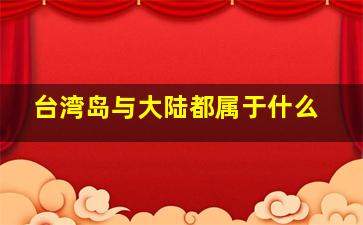 台湾岛与大陆都属于什么